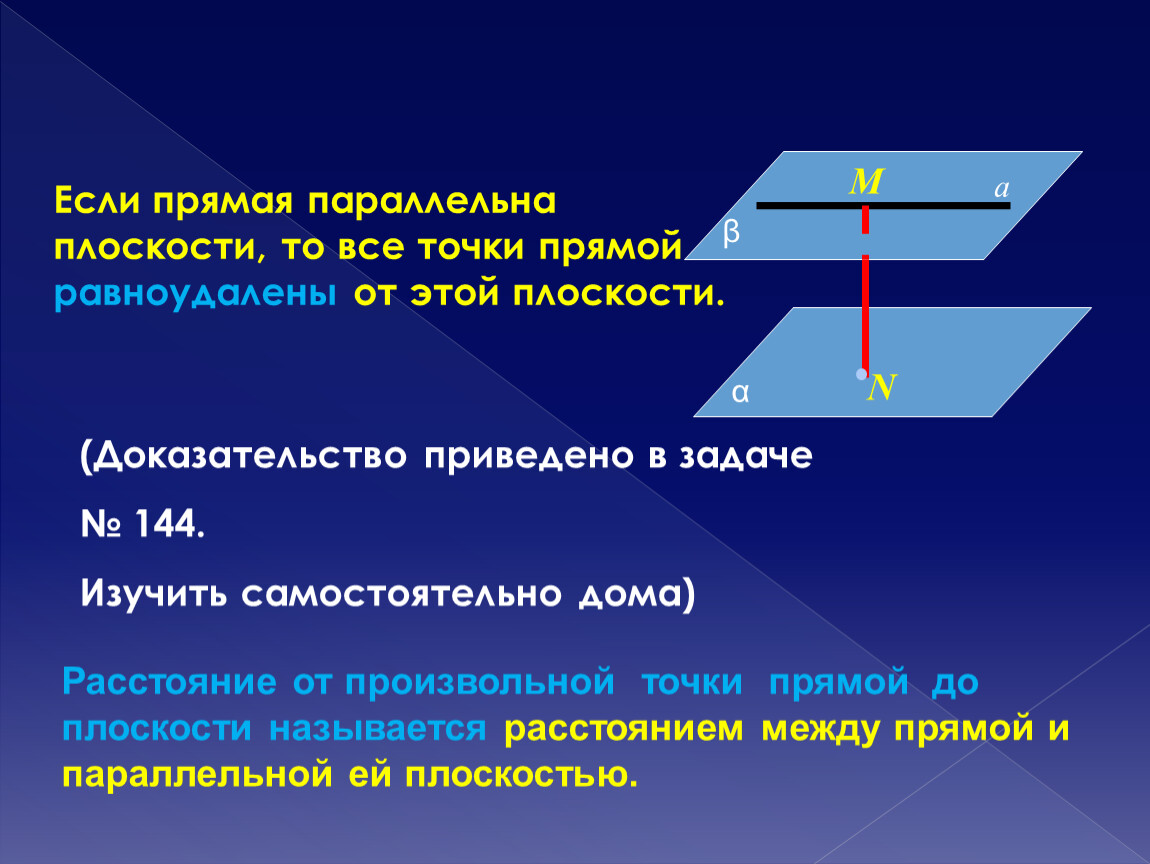 Если прямая параллельна плоскости, то все точки прямой равноудалены от этой плоскости.

M
a
β
α
N

(Доказательство приведено в задаче

№ 144.

Изучить самостоятельно дома)

Расстояние от произвольной точки прямой до плоскости называется расстоянием между прямой и параллельной ей плоскостью.